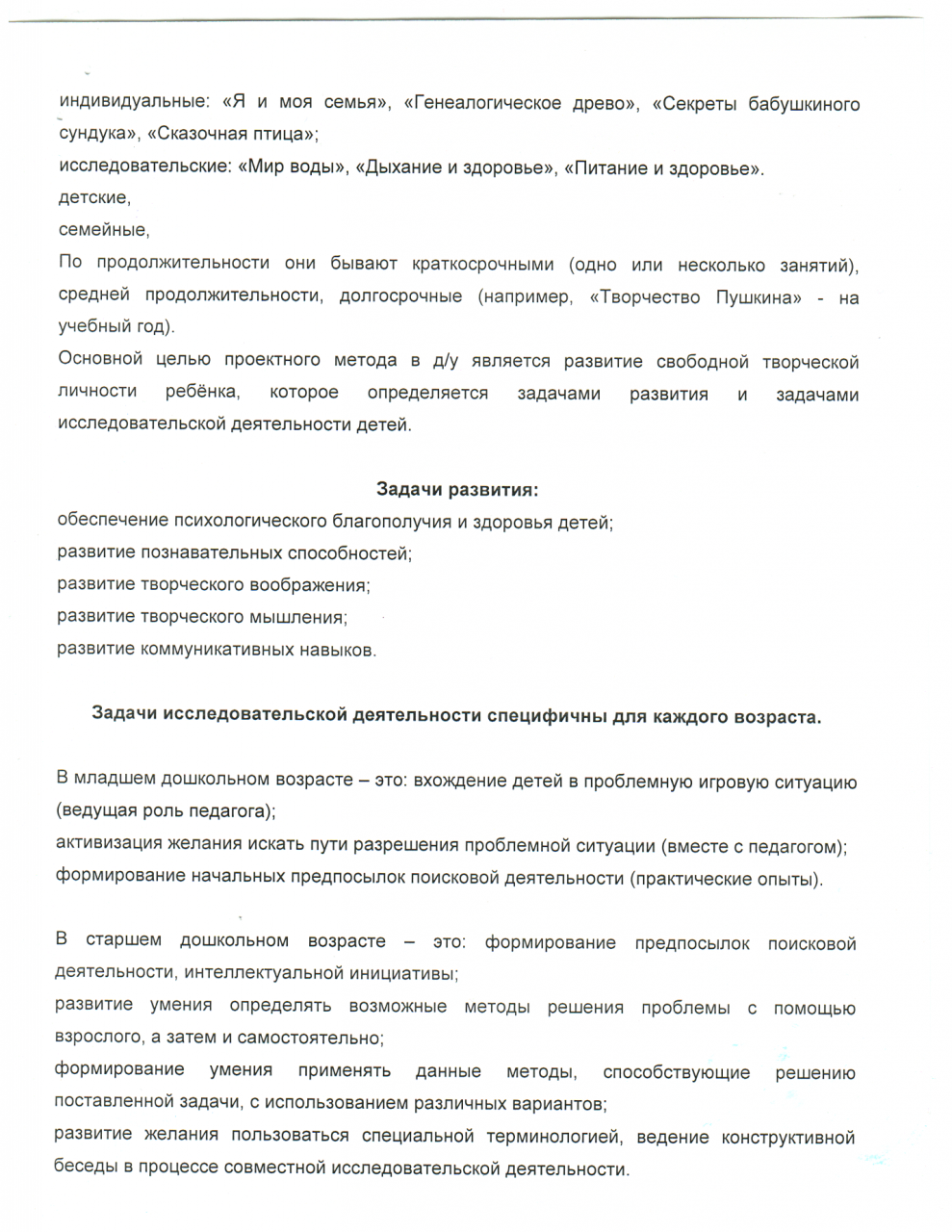 индивидуальные: «Я и моя семья», «Генеалогическое древо», «Секреты бабушкиного сундука», «Сказочная птица»;
исследовательские: «Мир воды», «Дыхание и здоровье», «Питание и здоровье».
детские,
семейные,
По продолжительности они бывают краткосрочными (одно или несколько занятий), средней продолжительности, долгосрочные (например, «Творчество Пушкина» - на учебный год).
Основной целью проектного метода в д/у является развитие свободной творческой личности ребёнка, которое определяется задачами развития и задачами исследовательской деятельности детей.

Задачи развития:
обеспечение психологического благополучия и здоровья детей;
развитие познавательных способностей;
развитие творческого воображения;
развитие творческого мышления;
развитие коммуникативных навыков.

Задачи исследовательской деятельности специфичны для каждого возраста.

В младшем дошкольном возрасте – это: вхождение детей в проблемную игровую ситуацию (ведущая роль педагога);
активизация желания искать пути разрешения проблемной ситуации (вместе с педагогом);
формирование начальных предпосылок поисковой деятельности (практические опыты).

В старшем дошкольном возрасте – это: формирование предпосылок поисковой деятельности, интеллектуальной инициативы;
развитие умения определять возможные методы решения проблемы с помощью взрослого, а затем и самостоятельно;
формирование умения применять данные методы, способствующие решению поставленной задачи, с использованием различных вариантов;
развитие желания пользоваться специальной терминологией, ведение конструктивной беседы в процессе совместной исследовательской деятельности.